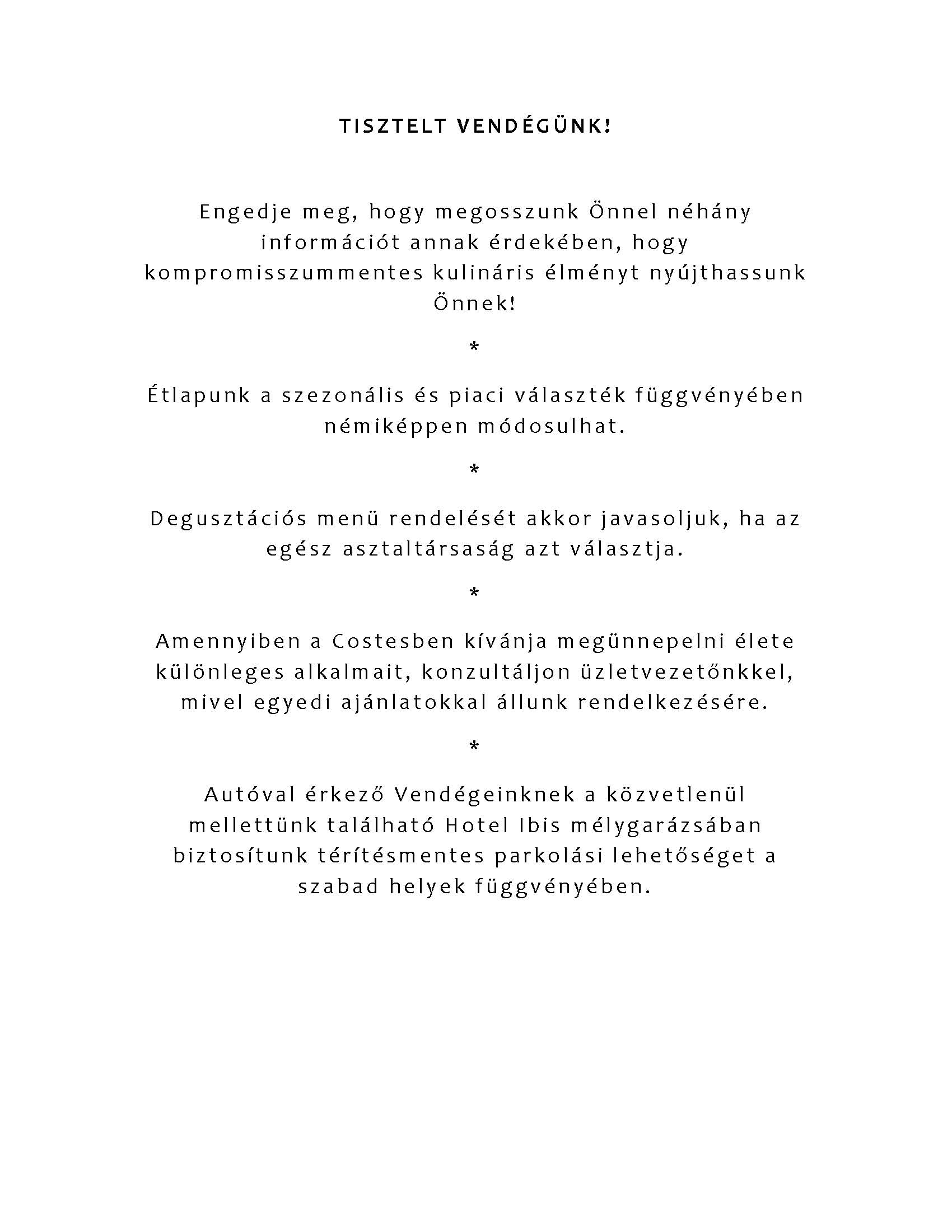 TISZTELT VENDÉGÜNK!

Engedje meg, hogy megosszunk Önnel néhány információt annak érdekében, hogy kompromisszummentes kulináris élményt nyújthassunk Önnek!

*

Étlapunk a szezonális és piaci választék függvényében némiképpen módosulhat.

*

Degusztációs menü rendelését akkor javasoljuk, ha az egész asztaltársaság azt választja.

*

Amennyiben a Costesben kívánja megünnepelni élete különleges alkalmait, konzultáljon üzletvezetőnkkel, mivel egyedi ajánlatokkal állunk rendelkezésére.

*

Autóval érkező Vendégeinknek a közvetlenül mellettünk található Hotel Ibis mélygarázsában biztosítunk térítésmentes parkolási lehetőséget a szabad helyek függvényében.